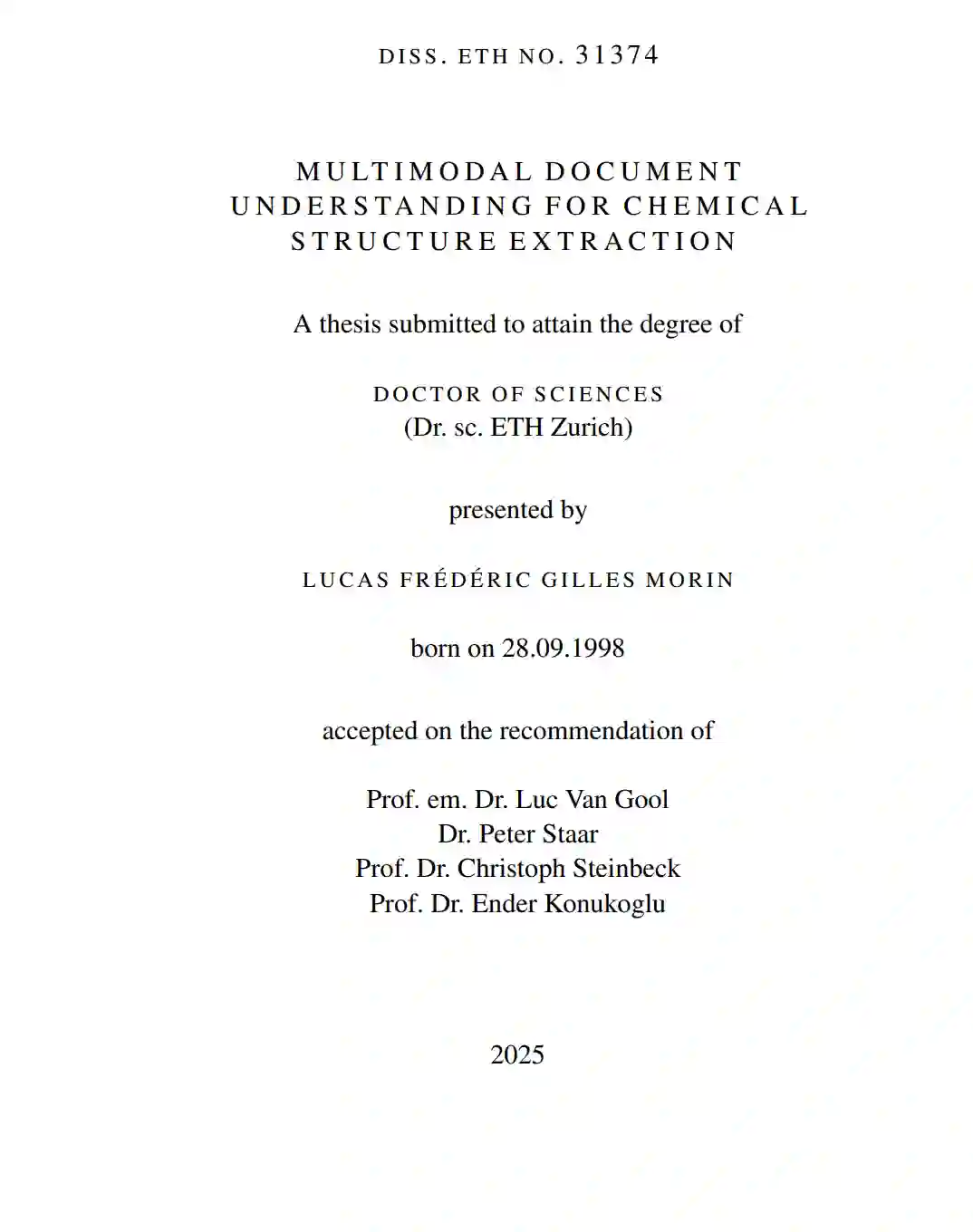 DISS. ETH NO. 31374

MULTIMODAL DOCUMENT UNDERSTANDING FOR CHEMICAL STRUCTURE EXTRACTION

A thesis submitted to attain the degree of

DOCTOR OF SCIENCES
(Dr. sc. ETH Zurich)

presented by

LUCAS FRÉDÉRIC GILLES MORIN

born on 28.09.1998

accepted on the recommendation of

Prof. em. Dr. Luc Van Gool
Dr. Peter Staar
Prof. Dr. Christoph Steinbeck
Prof. Dr. Ender Konukoglu

2025